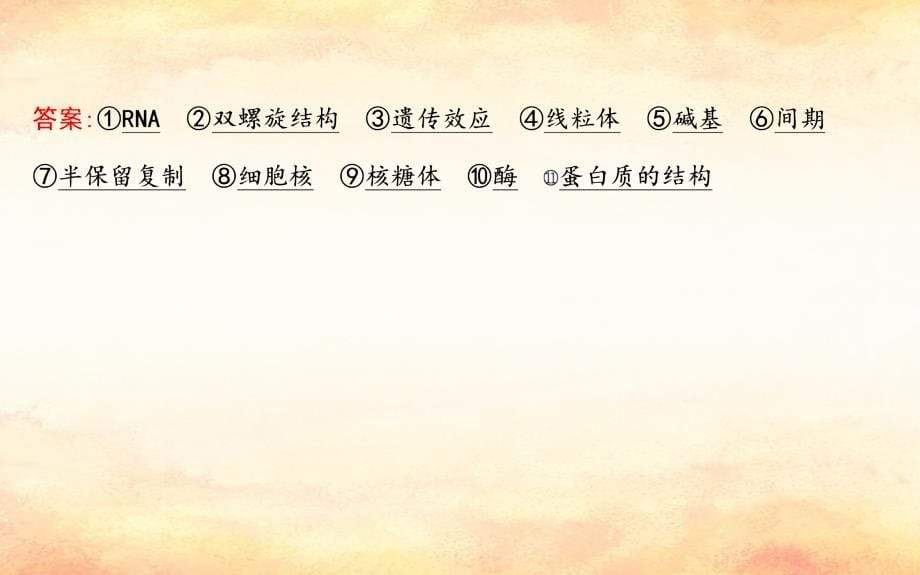 答案:①RNA ②双螺旋结构 ③遗传效应 ④线粒体 ⑤碱基 ⑥间期 ⑦半保留复制 ⑧细胞核 ⑨核糖体 ⑩酶 ⑪蛋白质的结构